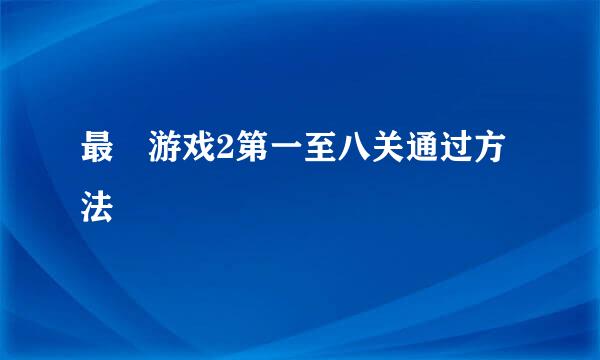 最 游戏2第一至八关通过方法